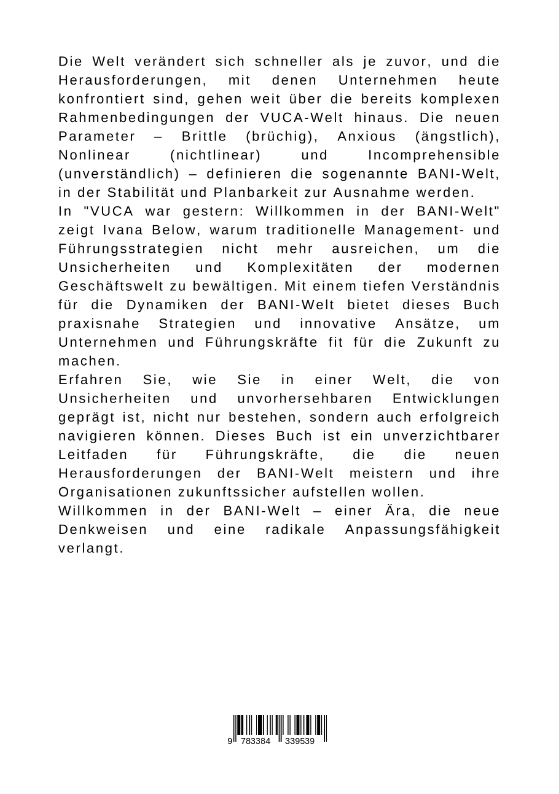 Die Welt verändert sich schneller als je zuvor, und die Herausforderungen, mit denen Unternehmen heute konfrontiert sind, gehen weit über die bereits komplexen Rahmenbedingungen der VUCA-Welt hinaus. Die neuen Parameter – Brittle (brüchig), Anxious (ängstlich), Nonlinear (nichtlinear) und Incomprehensible (unverständlich) – definieren die sogenannte BANI-Welt, in der Stabilität und Planbarkeit zur Ausnahme werden.
In "VUCA war gestern: Willkommen in der BANI-Welt" zeigt Ivana Below, warum traditionelle Management- und Führungsstrategien nicht mehr ausreichen, um die Unsicherheiten und Komplexitäten der modernen Geschäftswelt zu bewältigen. Mit einem tiefen Verständnis für die Dynamiken der BANI-Welt bietet dieses Buch praxisnahe Strategien und innovative Ansätze, um Unternehmen und Führungskräfte fit für die Zukunft zu machen.
Erfahren Sie, wie Sie in einer Welt, die von Unsicherheiten und unvorhersehbaren Entwicklungen geprägt ist, nicht nur bestehen, sondern auch erfolgreich navigieren können. Dieses Buch ist ein unverzichtbarer Leitfaden für Führungskräfte, die die neuen Herausforderungen der BANI-Welt meistern und ihre Organisationen zukunftssicher aufstellen wollen.
Willkommen in der BANI-Welt – einer Ära, die neue Denkweisen und eine radikale Anpassungsfähigkeit verlangt.

9 783384 339539